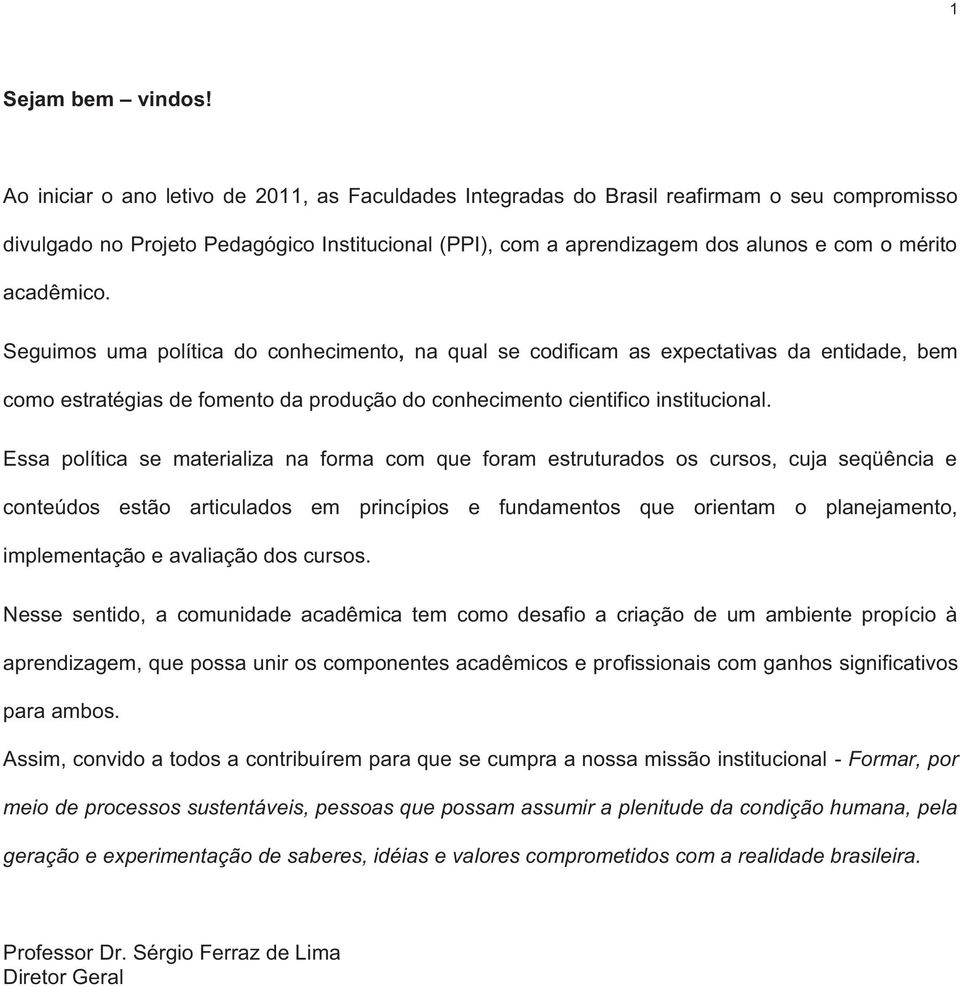 1

Sejam bem – vindos!

Ao iniciar o ano letivo de 2011, as Faculdades Integradas do Brasil reafirmam o seu compromisso divulgado no Projeto Pedagógico Institucional (PPI), com a aprendizagem dos alunos e com o mérito acadêmico.

Seguimos uma política do conhecimento, na qual se codificam as expectativas da entidade, bem como estratégias de fomento da produção do conhecimento cientifico institucional.

Essa política se materializa na forma com que foram estruturados os cursos, cuja seqüência e conteúdos estão articulados em princípios e fundamentos que orientam o planejamento, implementação e avaliação dos cursos.

Nesse sentido, a comunidade acadêmica tem como desafio a criação de um ambiente propício à aprendizagem, que possa unir os componentes acadêmicos e profissionais com ganhos significativos para ambos.

Assim, convido a todos a contribuírem para que se cumpra a nossa missão institucional - Formar, por meio de processos sustentáveis, pessoas que possam assumir a plenitude da condição humana, pela geração e experimentação de saberes, idéias e valores comprometidos com a realidade brasileira.

Professor Dr. Sérgio Ferraz de Lima
Diretor Geral